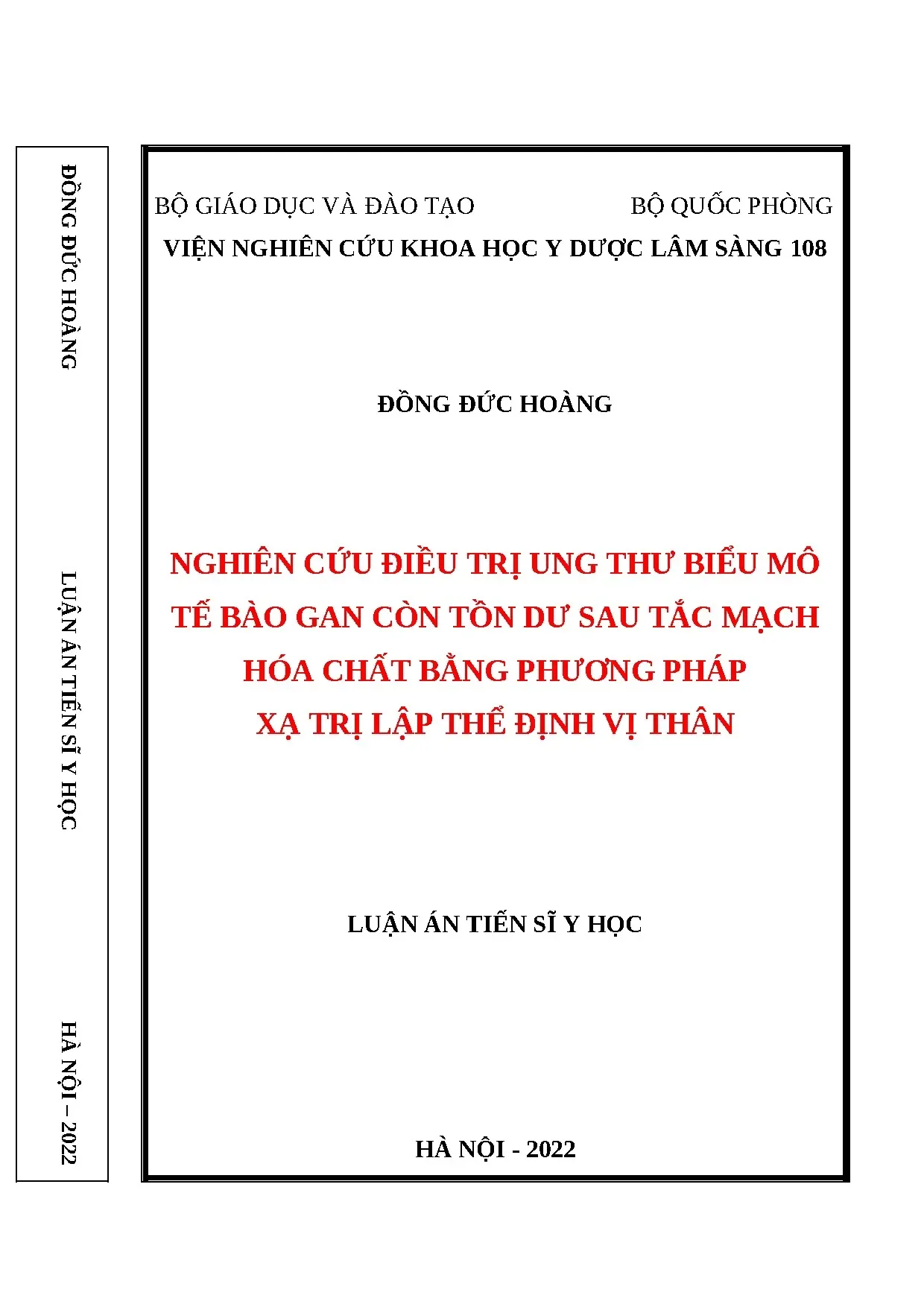 ĐỒNG ĐỨC HOÀNG

LUẬN ÁN TIẾN SĨ Y HỌC

HÀ NỘI – 2022

BỘ GIÁO DỤC VÀ ĐÀO TẠO BỘ QUỐC PHÒNG
VIỆN NGHIÊN CỨU KHOA HỌC Y DƯỢC LÂM SÀNG 108

ĐỒNG ĐỨC HOÀNG

NGHIÊN CỨU ĐIỀU TRỊ UNG THƯ BIỂU MÔ TẾ BÀO GAN CÒN TỒN DƯ SAU TẮC MẠCH HÓA CHẤT BẰNG PHƯƠNG PHÁP XẠ TRỊ LẬP THỂ ĐỊNH VỊ THÂN

LUẬN ÁN TIẾN SĨ Y HỌC

HÀ NỘI - 2022